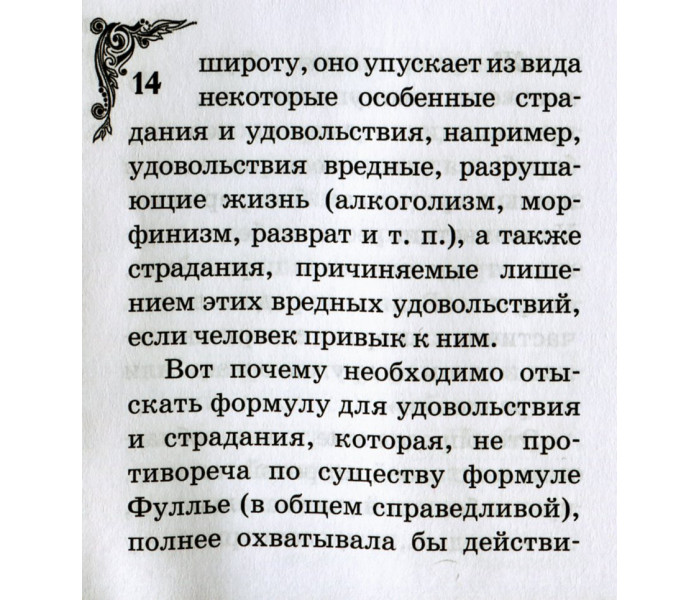 14

широту, оно упускает из вида некоторые особенные страдания и удовольствия, например, удовольствия вредные, разрушающие жизнь (алкоголизм, морфинизм, разврат и т. п.), а также страдания, причиняемые лишением этих вредных удовольствий, если человек привык к ним.

Вот почему необходимо отыскать формулу для удовольствия и страдания, которая, не противореча по существу формуле Фуллье (в общем справедливой), полнее охватывала бы действи-